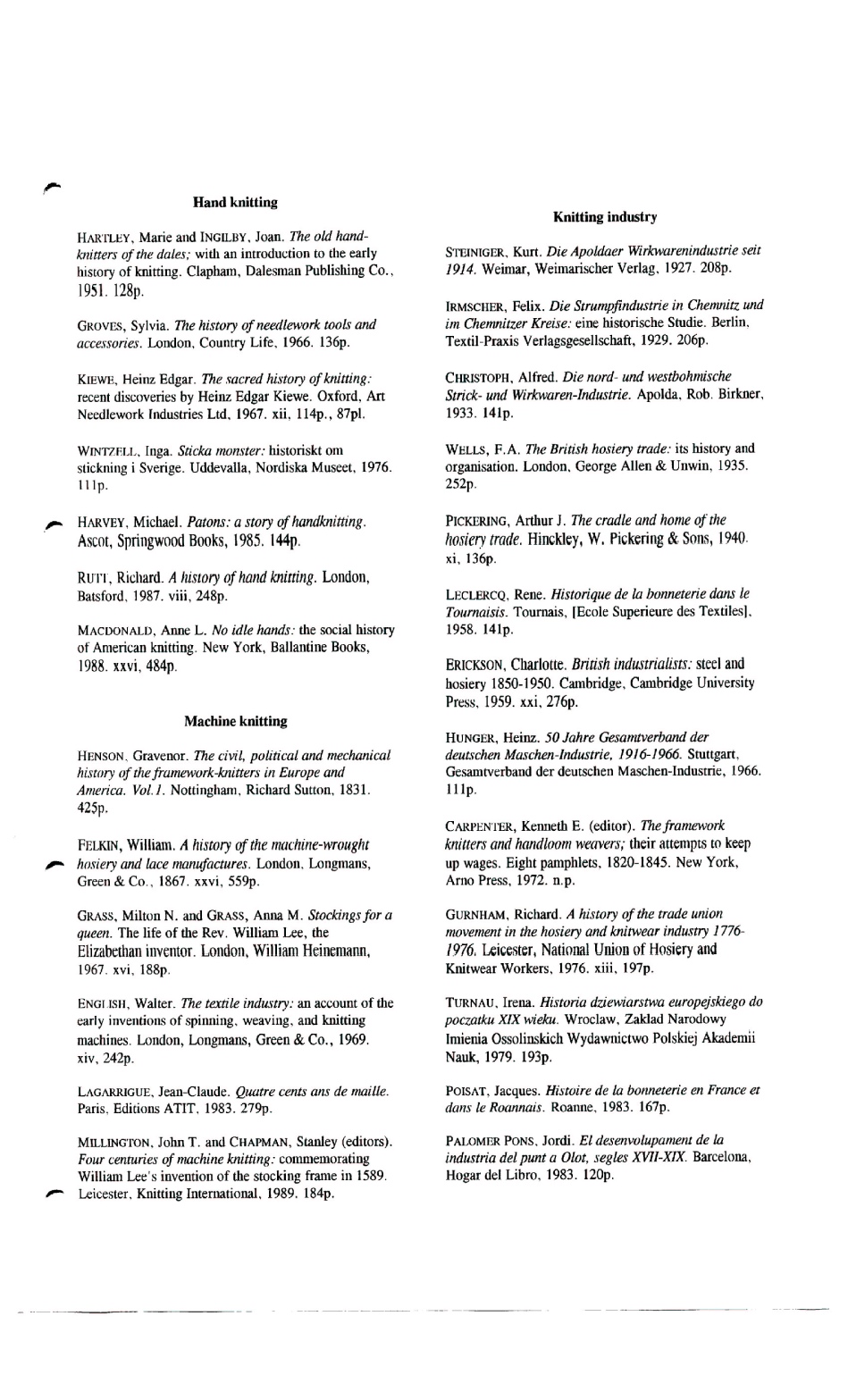 Hand knitting

HARTLEY, Marie and INGILBY, Joan. The old hand-knitters of the dales; with an introduction to the early history of knitting. Clapham, Dalesman Publishing Co., 1951. 128p.

GROVES, Sylvia. The history of needlework tools and accessories. London, Country Life, 1966. 136p.

KIEWE, Heinz Edgar. The sacred history of knitting: recent discoveries by Heinz Edgar Kiewe. Oxford, Art Needlework Industries Ltd, 1967. xii, 114p., 87pl.

WINTZELL, Inga. Sticka monster: historiskt om stickning i Sverige. Uddevalla, Nordiska Museet, 1976. 111p.

HARVEY, Michael. Patons: a story of handknitting. Ascot, Springwood Books, 1985. 144p.

RUTT, Richard. A history of hand knitting. London, Batsford, 1987. viii, 248p.

MACDONALD, Anne L. No idle hands: the social history of American knitting. New York, Ballantine Books, 1988. xxvi, 484p.

Machine knitting

HENSON, Gravenor. The civil, political and mechanical history of the framework-knitters in Europe and America. Vol.1. Nottingham, Richard Sutton, 1831. 425p.

FELKIN, William. A history of the machine-wrought hosiery and lace manufactures. London, Longmans, Green & Co., 1867. xxvi, 559p.

GRASS, Milton N. and GRASS, Anna M. Stockings for a queen. The life of the Rev. William Lee, the Elizabethan inventor. London, William Heinemann, 1967. xvi, 188p.

ENGLISH, Walter. The textile industry: an account of the early inventions of spinning, weaving, and knitting machines. London, Longmans, Green & Co., 1969. xiv, 242p.

LAGARRIGUE, Jean-Claude. Quatre cents ans de maille. Paris, Editions ATIT, 1983. 279p.

MILLINGTON, John T. and CHAPMAN, Stanley (editors). Four centuries of machine knitting: commemorating William Lee's invention of the stocking frame in 1589. Leicester, Knitting International, 1989. 184p.

Knitting industry

STEINIGER, Kurt. Die Apoldaer Wirkwarenindustrie seit 1914. Weimar, Weimarischer Verlag, 1927. 208p.

IRMSCHER, Felix. Die Strumpfindustrie in Chemnitz und im Chemnitzer Kreise: eine historische Studie. Berlin, Textil-Praxis Verlagsgesellschaft, 1929. 206p.

CHRISTOPH, Alfred. Die nord- und westbohmische Strick- und Wirkwaren-Industrie. Apolda, Rob. Birkner, 1933. 141p.

WELLS, F.A. The British hosiery trade: its history and organisation. London, George Allen & Unwin, 1935. 252p.

PICKERING, Arthur J. The cradle and home of the hosiery trade. Hinckley, W. Pickering & Sons, 1940. xi, 136p.

LECLERCQ, Rene. Historique de la bonneterie dans le Tournaisis. Tournais, [Ecole Superieure des Textiles], 1958. 141p.

ERICKSON, Charlotte. British industrialists: steel and hosiery 1850-1950. Cambridge, Cambridge University Press, 1959. xxi, 276p.

HUNGER, Heinz. 50 Jahre Gesamtverband der deutschen Maschen-Industrie, 1916-1966. Stuttgart, Gesamtverband der deutschen Maschen-Industrie, 1966. 111p.

CARPENTER, Kenneth E. (editor). The framework knitters and handloom weavers; their attempts to keep up wages. Eight pamphlets, 1820-1845. New York, Arno Press, 1972. n.p.

GURNHAM, Richard. A history of the trade union movement in the hosiery and knitwear industry 1776-1976. Leicester, National Union of Hosiery and Knitwear Workers, 1976. xiii, 197p.

TURNAU, Irena. Historia dziewiarstwa europejskiego do poczatku XIX wieku. Wroclaw, Zaklad Narodowy Imienia Ossolinskich Wydawnictwo Polskiej Akademii Nauk, 1979. 193p.

POISAT, Jacques. Histoire de la bonneterie en France et dans le Roannais. Roanne, 1983. 167p.

PALOMER PONS, Jordi. El desenvolupament de la industria del punt a Olot, segles XVII-XIX. Barcelona, Hogar del Libro, 1983. 120p.